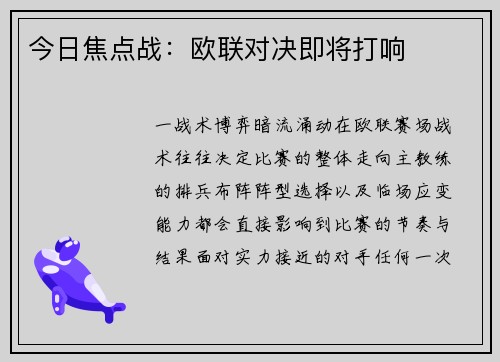 今日焦点战：欧联对决即将打响

一战术博弈暗流涌动在欧联赛场战术往往决定比赛的整体走向主教练的排兵布阵阵型选择以及临场应变能力都会直接影响到比赛的节奏与结果面对实力接近的对手任何一次